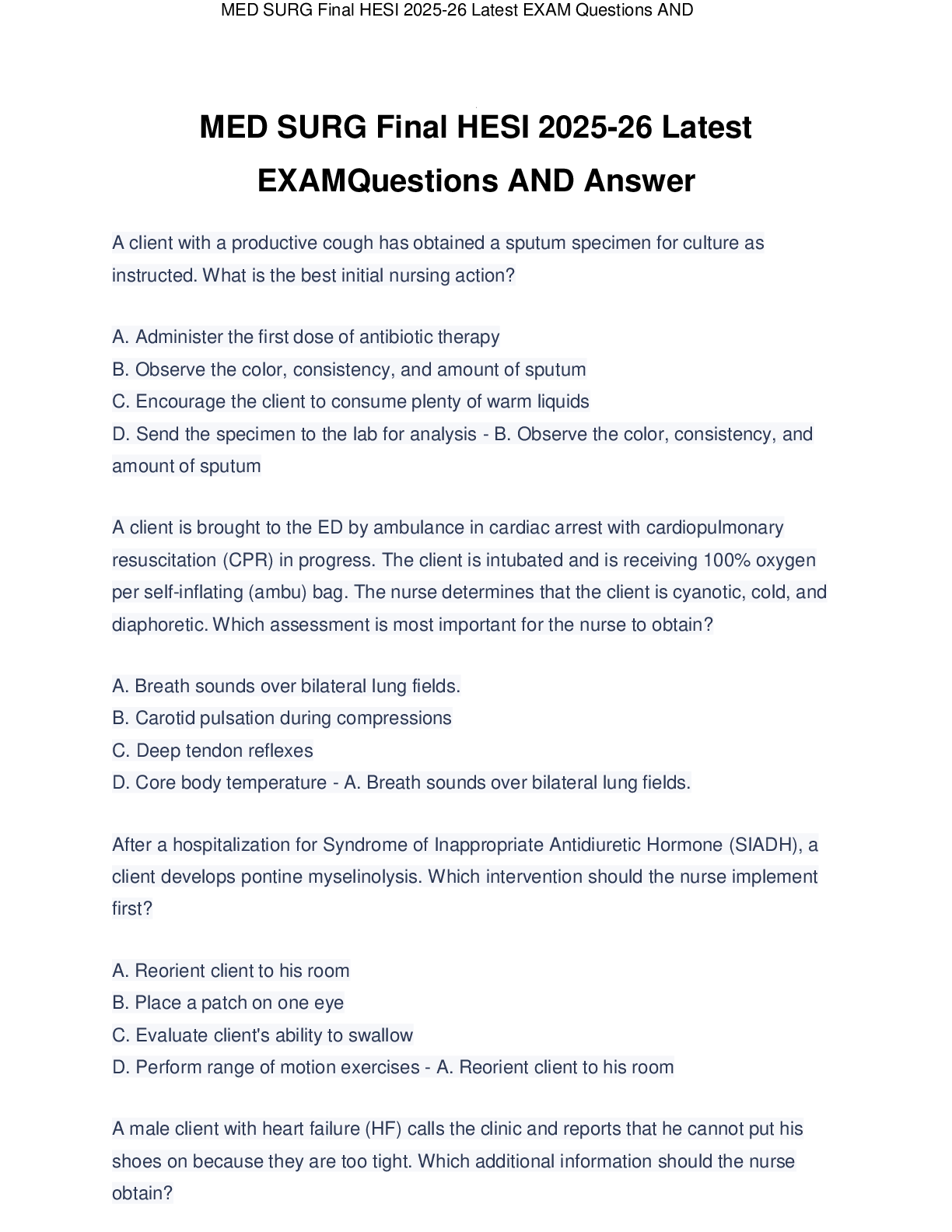 MED SURG Final HESI 2025-26 Latest EXAM Questions AND

MED SURG Final HESI 2025-26 Latest EXAMQuestions AND Answer

A client with a productive cough has obtained a sputum specimen for culture as instructed. What is the best initial nursing action?

A. Administer the first dose of antibiotic therapy
B. Observe the color, consistency, and amount of sputum
C. Encourage the client to consume plenty of warm liquids
D. Send the specimen to the lab for analysis - B. Observe the color, consistency, and amount of sputum

A client is brought to the ED by ambulance in cardiac arrest with cardiopulmonary resuscitation (CPR) in progress. The client is intubated and is receiving 100% oxygen per self-inflating (ambu) bag. The nurse determines that the client is cyanotic, cold, and diaphoretic. Which assessment is most important for the nurse to obtain?

A. Breath sounds over bilateral lung fields.
B. Carotid pulsation during compressions
C. Deep tendon reflexes
D. Core body temperature - A. Breath sounds over bilateral lung fields.

After a hospitalization for Syndrome of Inappropriate Antidiuretic Hormone (SIADH), a client develops pontine myselinolysis. Which intervention should the nurse implement first?

A. Reorient client to his room
B. Place a patch on one eye
C. Evaluate client's ability to swallow
D. Perform range of motion exercises - A. Reorient client to his room

A male client with heart failure (HF) calls the clinic and reports that he cannot put his shoes on because they are too tight. Which additional information should the nurse obtain?